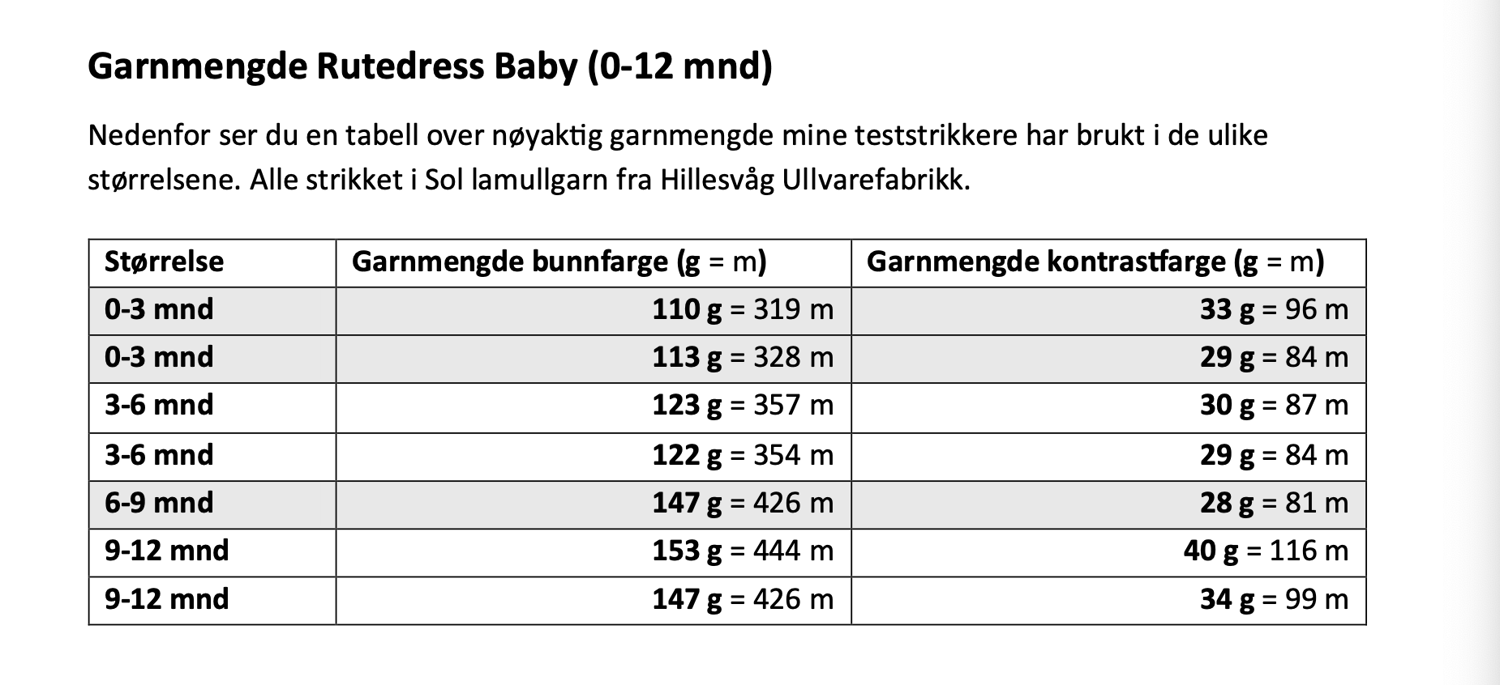 Garnmengde Rutedress Baby (0-12 mnd)

Nedenfor ser du en tabell over nøyaktig garnmengde mine teststrikkere har brukt i de ulike størrelsene. Alle strikket i Sol lamullgarn fra Hillesvåg Ullvarefabrikk.

| Størrelse | Garnmengde bunnfarge (g = m) | Garnmengde kontrastfarge (g = m) |
|---|---|---|
| 0-3 mnd | 110 g = 319 m | 33 g = 96 m |
| 0-3 mnd | 113 g = 328 m | 29 g = 84 m |
| 3-6 mnd | 123 g = 357 m | 30 g = 87 m |
| 3-6 mnd | 122 g = 354 m | 29 g = 84 m |
| 6-9 mnd | 147 g = 426 m | 28 g = 81 m |
| 9-12 mnd | 153 g = 444 m | 40 g = 116 m |
| 9-12 mnd | 147 g = 426 m | 34 g = 99 m |